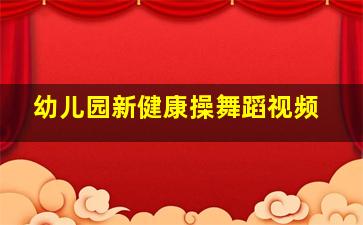 幼儿园新健康操舞蹈视频